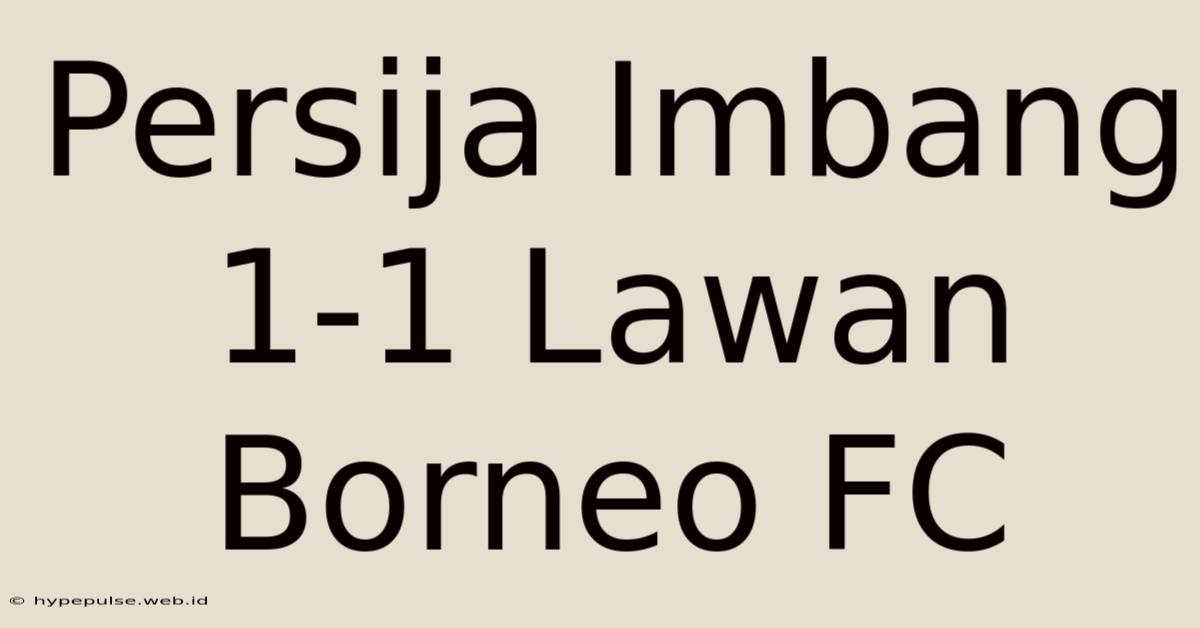 Persija Imbang 1-1 Lawan Borneo FC

© hypepulse.web.id